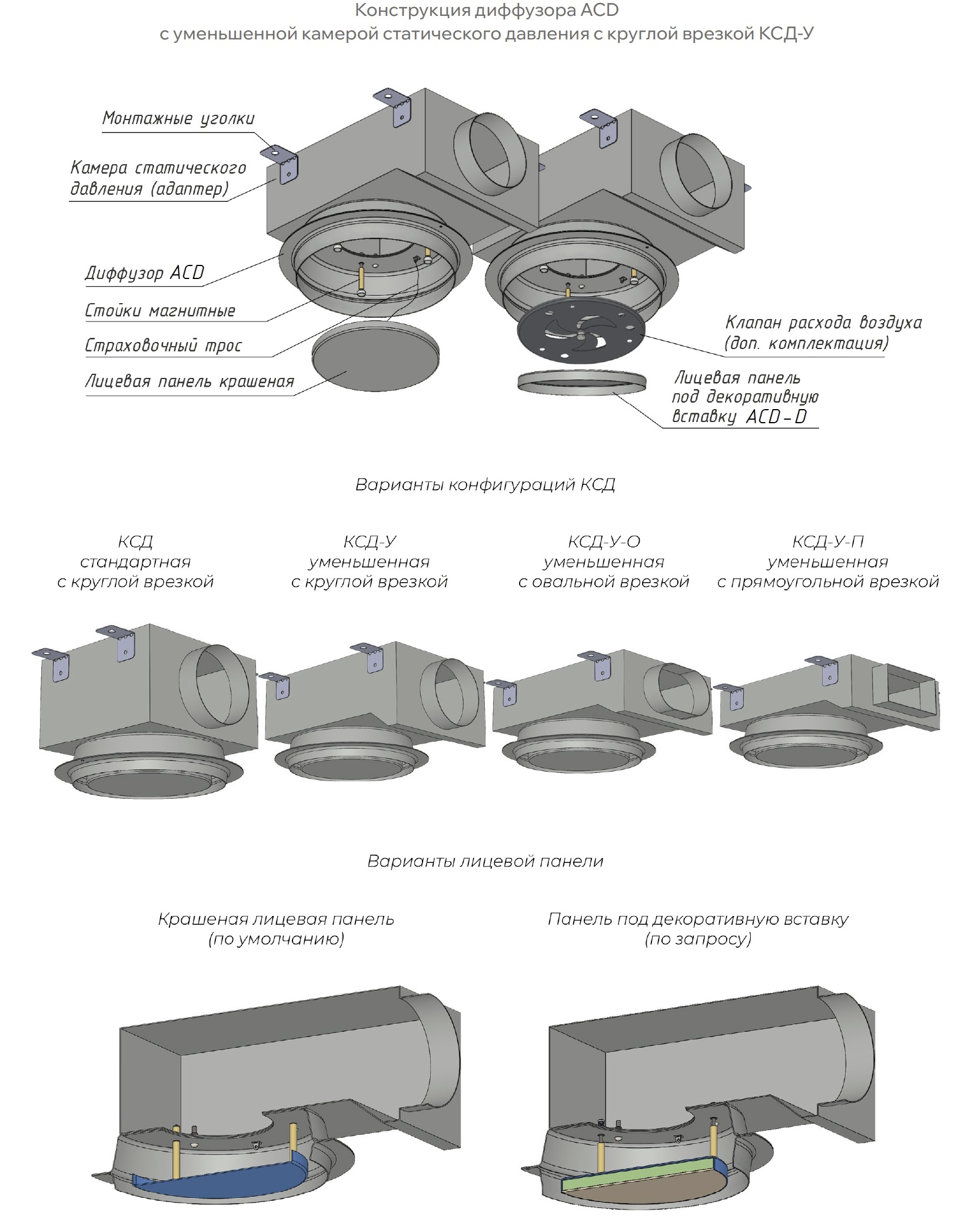 Конструкция диффузора ACD
с уменьшенной камерой статического давления с круглой врезкой КСД-У

Монтажные уголки

Камера статического давления (адаптер)

Диффузор ACD

Стойки магнитные

Страховочный трос

Лицевая панель крашеная

Клапан расхода воздуха (доп. комплектация)

Лицевая панель под декоративную вставку ACD-D

Варианты конфигураций КСД

КСД
стандартная
с круглой врезкой

КСД-У
уменьшенная
с круглой врезкой

КСД-У-О
уменьшенная
с овальной врезкой

КСД-У-П
уменьшенная
с прямоугольной врезкой

Варианты лицевой панели

Крашеная лицевая панель
(по умолчанию)

Панель под декоративную вставку
(по запросу)